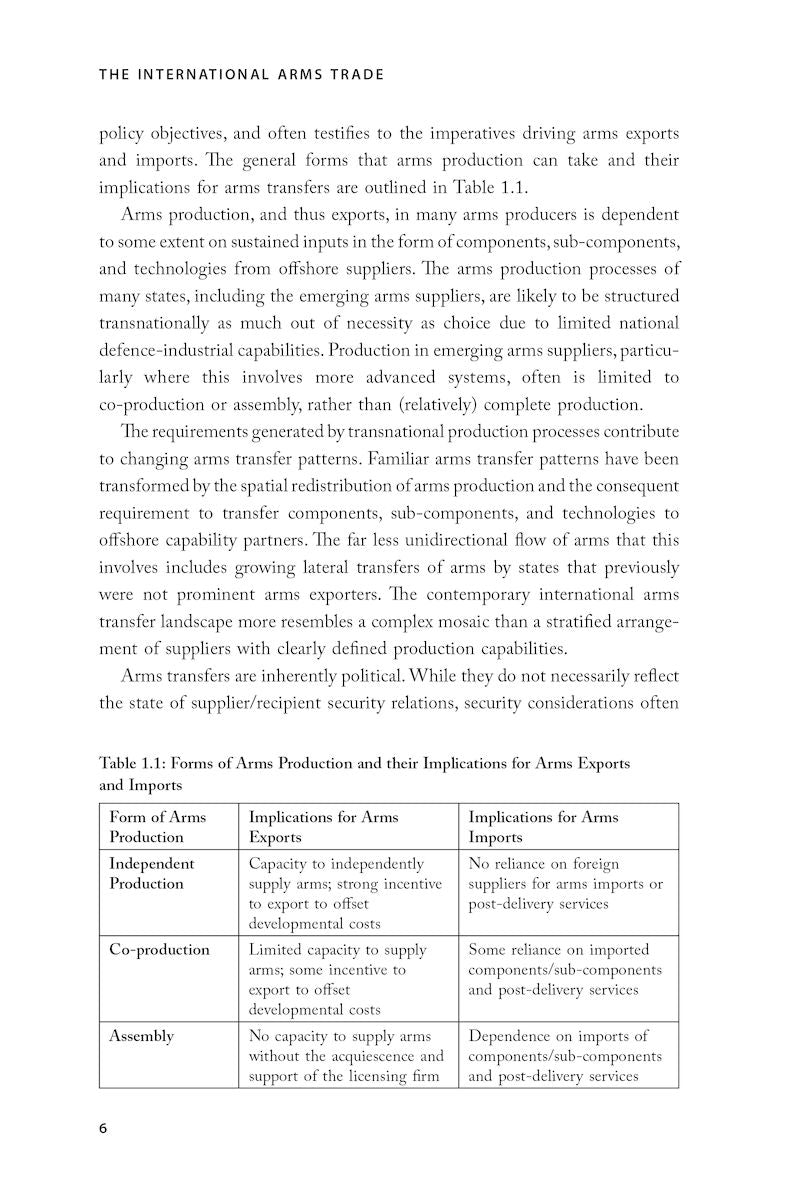 THE INTERNATIONAL ARMS TRADE

policy objectives, and often testifies to the imperatives driving arms exports and imports. The general forms that arms production can take and their implications for arms transfers are outlined in Table 1.1.

Arms production, and thus exports, in many arms producers is dependent to some extent on sustained inputs in the form of components, sub-components, and technologies from offshore suppliers. The arms production processes of many states, including the emerging arms suppliers, are likely to be structured transnationally as much out of necessity as choice due to limited national defence-industrial capabilities. Production in emerging arms suppliers, particularly where this involves more advanced systems, often is limited to co-production or assembly, rather than (relatively) complete production.

The requirements generated by transnational production processes contribute to changing arms transfer patterns. Familiar arms transfer patterns have been transformed by the spatial redistribution of arms production and the consequent requirement to transfer components, sub-components, and technologies to offshore capability partners. The far less unidirectional flow of arms that this involves includes growing lateral transfers of arms by states that previously were not prominent arms exporters. The contemporary international arms transfer landscape more resembles a complex mosaic than a stratified arrangement of suppliers with clearly defined production capabilities.

Arms transfers are inherently political. While they do not necessarily reflect the state of supplier/recipient security relations, security considerations often

Table 1.1: Forms of Arms Production and their Implications for Arms Exports and Imports

| Form of Arms Production | Implications for Arms Exports | Implications for Arms Imports |
|---|---|---|
| Independent Production | Capacity to independently supply arms; strong incentive to export to offset developmental costs | No reliance on foreign suppliers for arms imports or post-delivery services |
| Co-production | Limited capacity to supply arms; some incentive to export to offset developmental costs | Some reliance on imported components/sub-components and post-delivery services |
| Assembly | No capacity to supply arms without the acquiescence and support of the licensing firm | Dependence on imports of components/sub-components and post-delivery services |

6